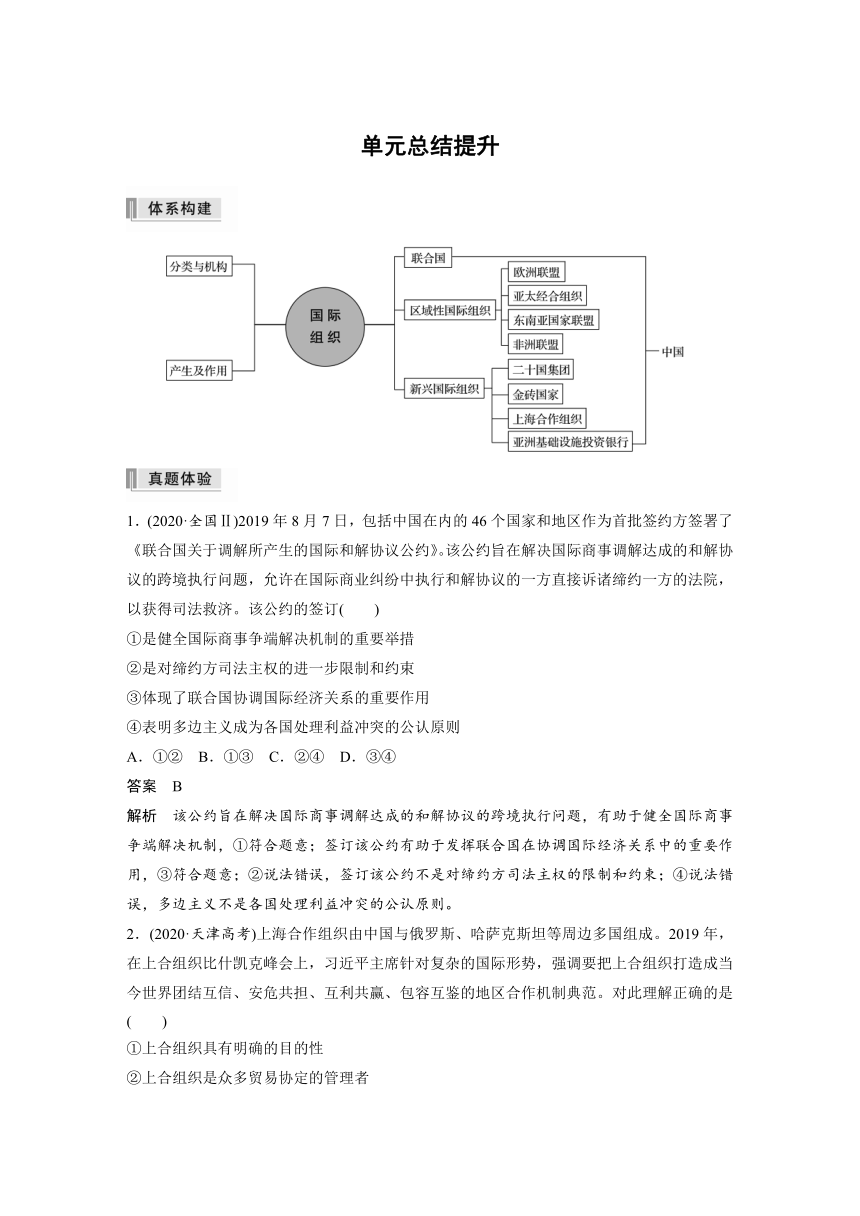 单元总结提升

体系构建

分类与机构
产生及作用
国际组织
联合国
区域性国际组织
欧洲联盟
亚太经合组织
东南亚国家联盟
非洲联盟
新兴国际组织
二十国集团
金砖国家
上海合作组织
亚洲基础设施投资银行
中国

真题体验

1．(2020·全国Ⅱ)2019 年 8 月 7 日，包括中国在内的 46 个国家和地区作为首批签约方签署了《联合国关于调解所产生的国际和解协议公约》。该公约旨在解决国际商事调解达成的和解协议的跨境执行问题，允许在国际商业纠纷中执行和解协议的一方直接诉诸缔约一方的法院，以获得司法救济。该公约的签订(　　)
①是健全国际商事争端解决机制的重要举措
②是对缔约方司法主权的进一步限制和约束
③体现了联合国协调国际经济关系的重要作用
④表明多边主义成为各国处理利益冲突的公认原则
A．①②　B．①③　C．②④　D．③④
答案　B
解析　该公约旨在解决国际商事调解达成的和解协议的跨境执行问题，有助于健全国际商事争端解决机制，①符合题意；签订该公约有助于发挥联合国在协调国际经济关系中的重要作用，③符合题意；②说法错误，签订该公约不是对缔约方司法主权的限制和约束；④说法错误，多边主义不是各国处理利益冲突的公认原则。
2．(2020·天津高考)上海合作组织由中国与俄罗斯、哈萨克斯坦等周边多国组成。2019 年，在上合组织比什凯克峰会上，习近平主席针对复杂的国际形势，强调要把上合组织打造成当今世界团结互信、安危共担、互利共赢、包容互鉴的地区合作机制典范。对此理解正确的是(　　)
①上合组织具有明确的目的性
②上合组织是众多贸易协定的管理者